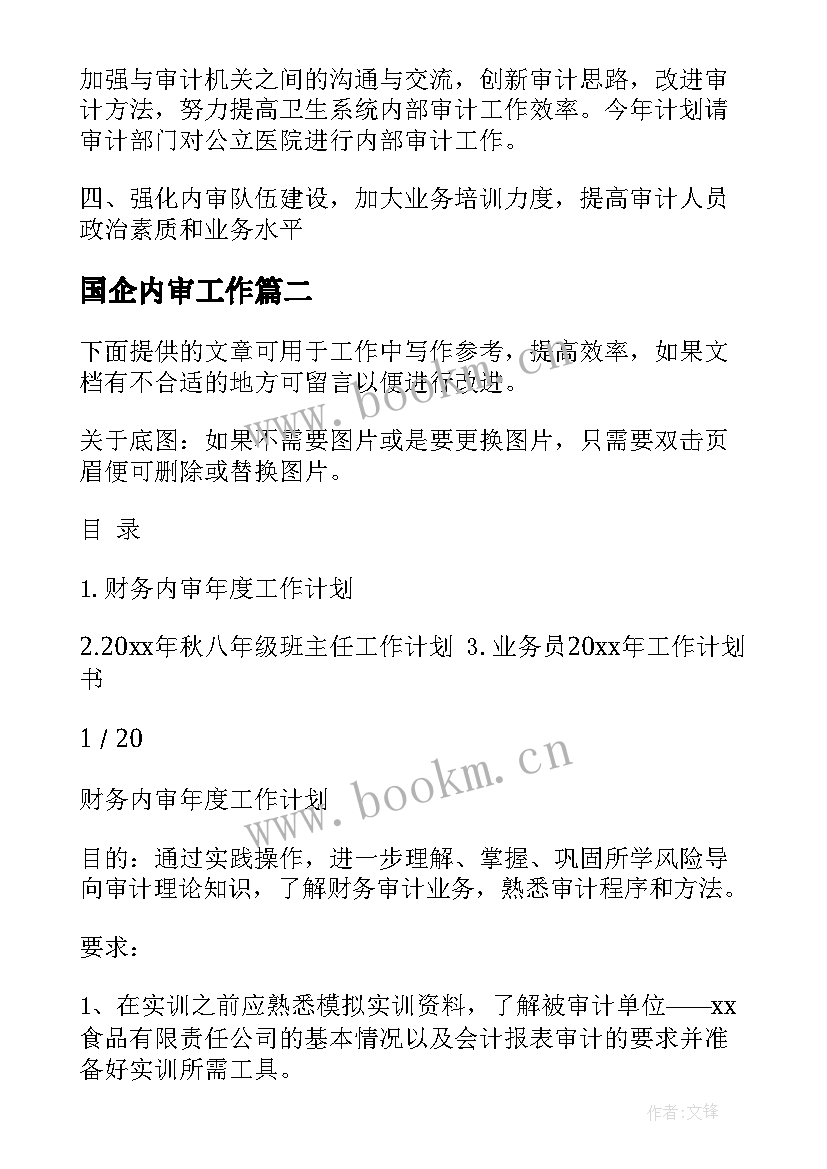 加强与审计机关之间的沟通与交流，创新审计思路，改进审计方法，努力提高卫生系统内部审计工作效率。今年计划请审计部门对公立医院进行内部审计工作。

四、强化内审队伍建设，加大业务培训力度，提高审计人员政治素质和业务水平

国企内审工作篇二

下面提供的文章可用于工作中写作参考，提高效率，如果文档有不合适的地方可留言以便进行改进。

关于底图：如果不需要图片或是要更换图片，只需要双击页眉便可删除或替换图片。

目 录

1. 财务内审年度工作计划

2.20xx年秋八年级班主任工作计划 3. 业务员20xx年工作计划书

1 / 20

财务内审年度工作计划

目的：通过实践操作，进一步理解、掌握、巩固所学风险导向审计理论知识，了解财务审计业务，熟悉审计程序和方法。

要求：

1、在实训之前应熟悉模拟实训资料，了解被审计单位——xx食品有限责任公司的基本情况以及会计报表审计的要求并准备好实训所需工具。

www.bookm.cn

www.bookm.cn

作者:文锋